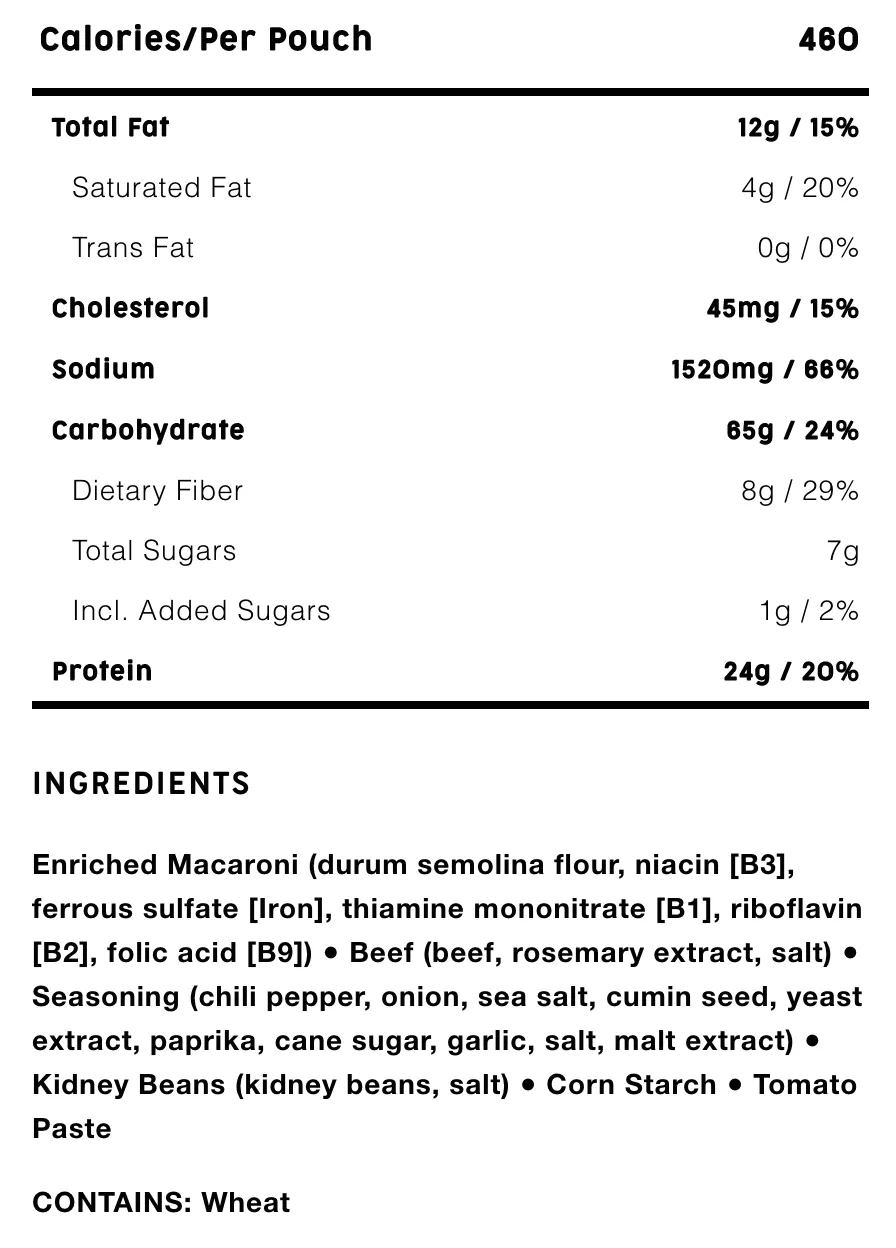 | Calories/Per Pouch | 460 |
|---|---|
| Total Fat | 12g / 15% |
| Saturated Fat | 4g / 20% |
| Trans Fat | 0g / 0% |
| Cholesterol | 45mg / 15% |
| Sodium | 1520mg / 66% |
| Carbohydrate | 65g / 24% |
| Dietary Fiber | 8g / 29% |
| Total Sugars | 7g |
| Incl. Added Sugars | 1g / 2% |
| Protein | 24g / 20% |

INGREDIENTS

Enriched Macaroni (durum semolina flour, niacin [B3], ferrous sulfate [Iron], thiamine mononitrate [B1], riboflavin [B2], folic acid [B9]) • Beef (beef, rosemary extract, salt) • Seasoning (chili pepper, onion, sea salt, cumin seed, yeast extract, paprika, cane sugar, garlic, salt, malt extract) • Kidney Beans (kidney beans, salt) • Corn Starch • Tomato Paste

CONTAINS: Wheat